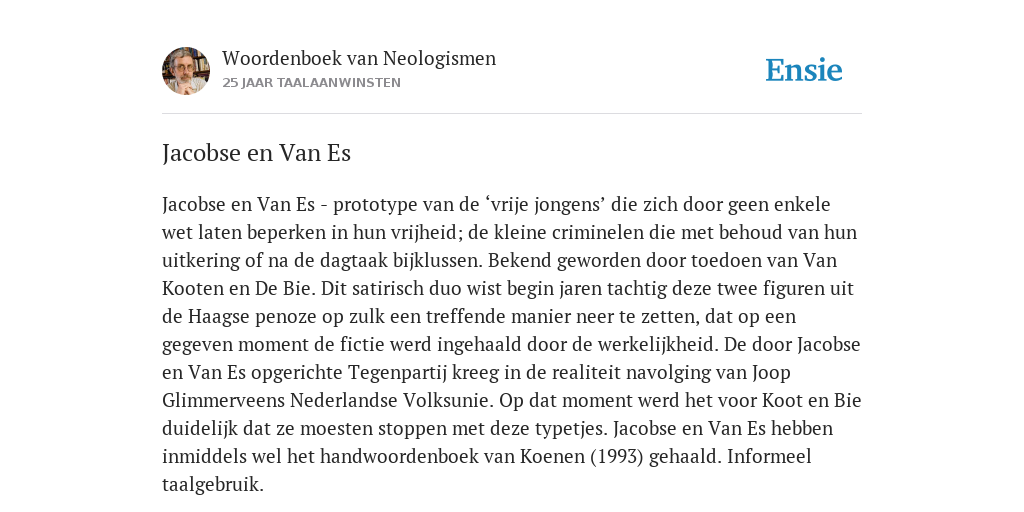 Woordenboek van Neologismen
25 JAAR TAALAANWINSTEN

Ensie

Jacobse en Van Es

Jacobse en Van Es - prototype van de ‘vrije jongens’ die zich door geen enkele wet laten beperken in hun vrijheid; de kleine criminelen die met behoud van hun uitkering of na de dagtaak bijklussen. Bekend geworden door toedoen van Van Kooten en De Bie. Dit satirisch duo wist begin jaren tachtig deze twee figuren uit de Haagse penoze op zulk een treffende manier neer te zetten, dat op een gegeven moment de fictie werd ingehaald door de werkelijkheid. De door Jacobse en Van Es opgerichte Tegenpartij kreeg in de realiteit navolging van Joop Glimmerveens Nederlandse Volksunie. Op dat moment werd het voor Koot en Bie duidelijk dat ze moesten stoppen met deze typetjes. Jacobse en Van Es hebben inmiddels wel het handwoordenboek van Koenen (1993) gehaald. Informeel taalgebruik.